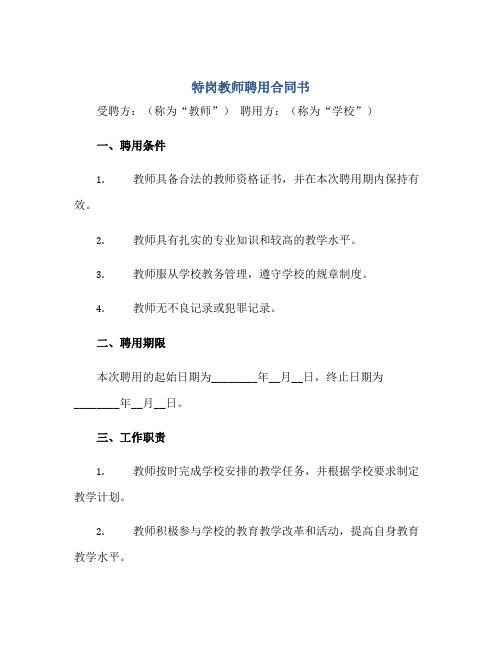 特岗教师聘用合同书

受聘方：（称为“教师”） 聘用方：（称为“学校”）

一、聘用条件

1. 教师具备合法的教师资格证书，并在本次聘用期内保持有效。

2. 教师具有扎实的专业知识和较高的教学水平。

3. 教师服从学校教务管理，遵守学校的规章制度。

4. 教师无不良记录或犯罪记录。

二、聘用期限

本次聘用的起始日期为________年__月__日，终止日期为________年__月__日。

三、工作职责

1. 教师按时完成学校安排的教学任务，并根据学校要求制定教学计划。

2. 教师积极参与学校的教育教学改革和活动，提高自身教育教学水平。